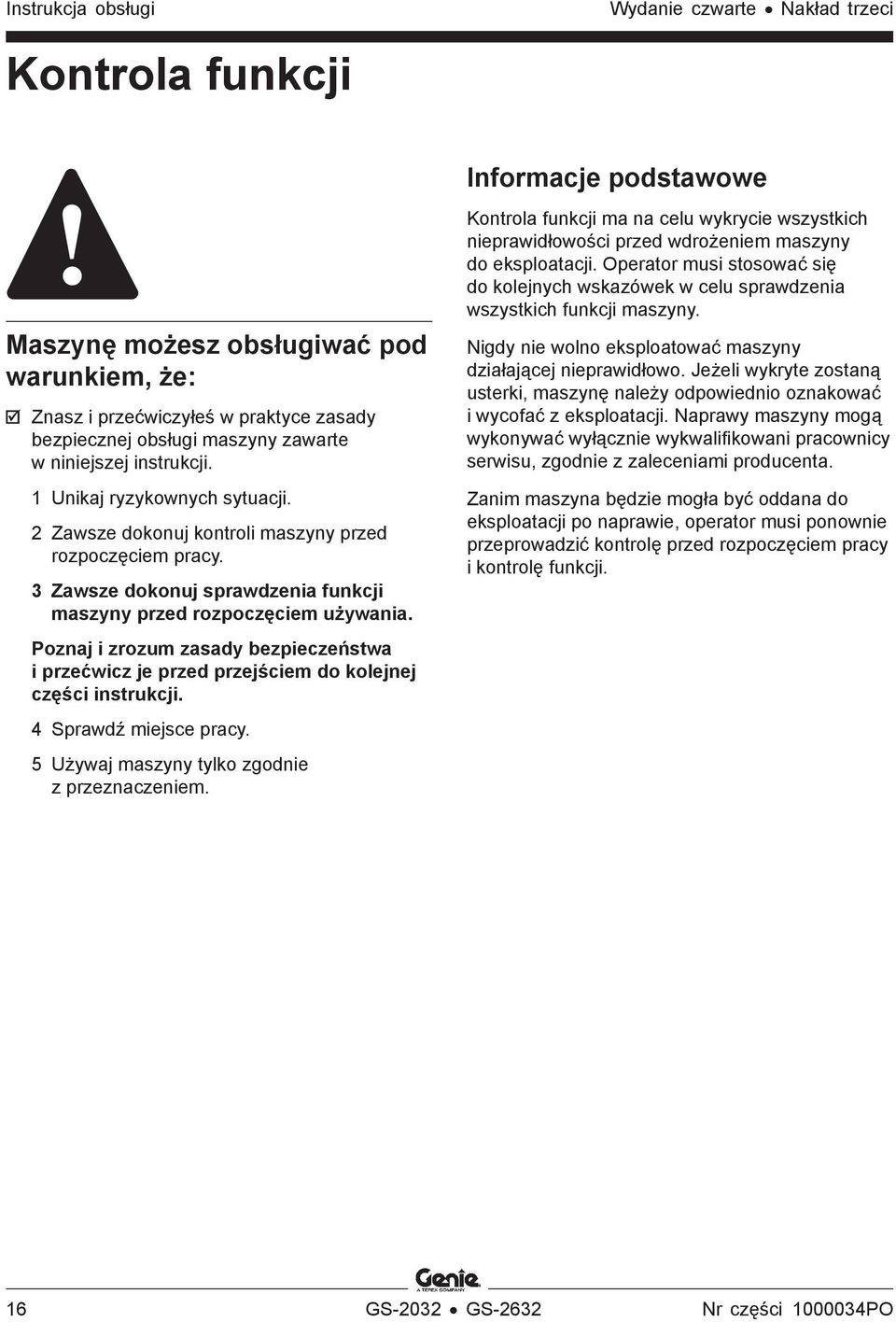 Instrukcja obsługi

Wydanie czwarte • Nakład trzeci

Kontrola funkcji

Maszynę możesz obsługiwać pod warunkiem, że:

☑ Znasz i przećwiczyłeś w praktyce zasady bezpiecznej obsługi maszyny zawarte w niniejszej instrukcji.

1 Unikaj ryzykownych sytuacji.

2 Zawsze dokonuj kontroli maszyny przed rozpoczęciem pracy.

3 Zawsze dokonuj sprawdzenia funkcji maszyny przed rozpoczęciem używania.

Poznaj i zrozum zasady bezpieczeństwa i przećwicz je przed przejściem do kolejnej części instrukcji.

4 Sprawdź miejsce pracy.

5 Używaj maszyny tylko zgodnie z przeznaczeniem.

Informacje podstawowe

Kontrola funkcji ma na celu wykrycie wszystkich nieprawidłowości przed wdrożeniem maszyny do eksploatacji. Operator musi stosować się do kolejnych wskazówek w celu sprawdzenia wszystkich funkcji maszyny.

Nigdy nie wolno eksploatować maszyny działającej nieprawidłowo. Jeżeli wykryte zostaną usterki, maszynę należy odpowiednio oznakować i wycofać z eksploatacji. Naprawy maszyny mogą wykonywać wyłącznie wykwalifikowani pracownicy serwisu, zgodnie z zaleceniami producenta.

Zanim maszyna będzie mogła być oddana do eksploatacji po naprawie, operator musi ponownie przeprowadzić kontrolę przed rozpoczęciem pracy i kontrolę funkcji.

Genie
A TEREX COMPANY

16

GS-2032 • GS-2632

Nr części 1000034PO